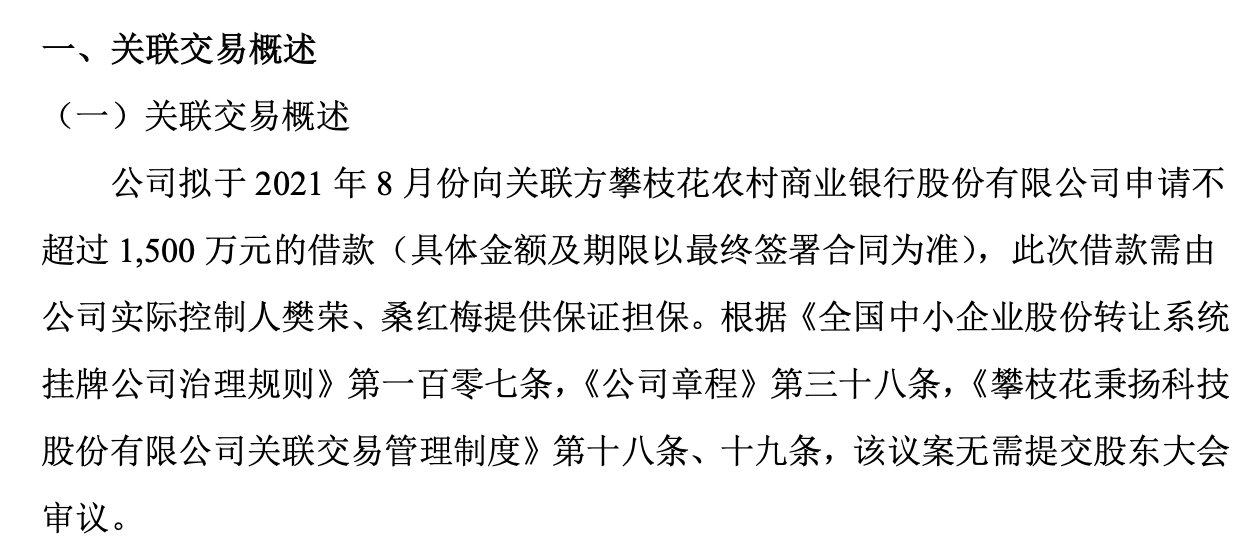 一、关联交易概述

（一）关联交易概述

公司拟于2021年8月份向关联方攀枝花农村商业银行股份有限公司申请不超过1,500万元的借款（具体金额及期限以最终签署合同为准），此次借款需由公司实际控制人樊荣、桑红梅提供保证担保。根据《全国中小企业股份转让系统挂牌公司治理规则》第一百零七条，《公司章程》第三十八条，《攀枝花秉扬科技股份有限公司关联交易管理制度》第十八条、十九条，该议案无需提交股东大会审议。